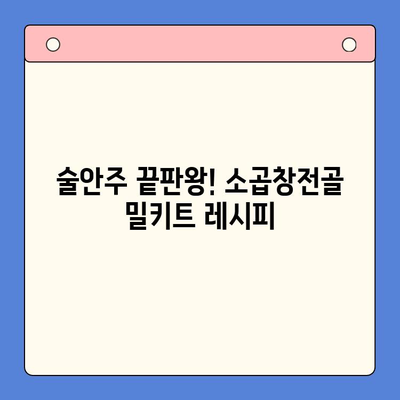 술안주 끝판왕! 소곱창전골 밀키트 레시피